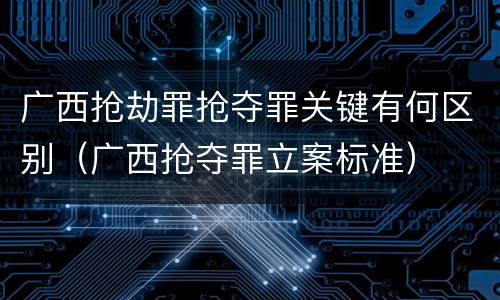 广西抢劫罪抢夺罪关键有何区别（广西抢夺罪立案标准）